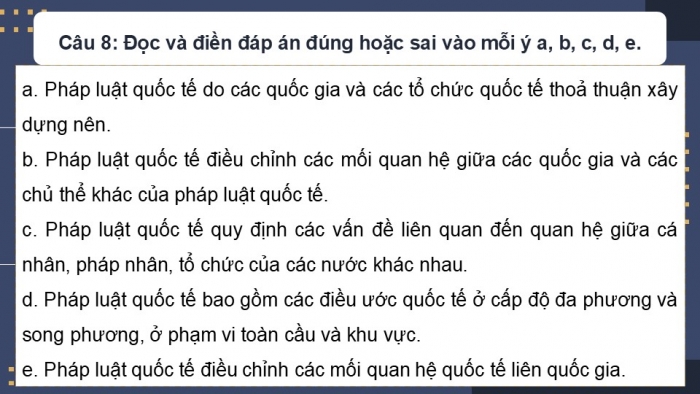 Câu 8: Đọc và điền đáp án đúng hoặc sai vào mỗi ý a, b, c, d, e.

a. Pháp luật quốc tế do các quốc gia và các tổ chức quốc tế thoả thuận xây dựng nên.

b. Pháp luật quốc tế điều chỉnh các mối quan hệ giữa các quốc gia và các chủ thể khác của pháp luật quốc tế.

c. Pháp luật quốc tế quy định các vấn đề liên quan đến quan hệ giữa cá nhân, pháp nhân, tổ chức của các nước khác nhau.

d. Pháp luật quốc tế bao gồm các điều ước quốc tế ở cấp độ đa phương và song phương, ở phạm vi toàn cầu và khu vực.

e. Pháp luật quốc tế điều chỉnh các mối quan hệ quốc tế liên quốc gia.